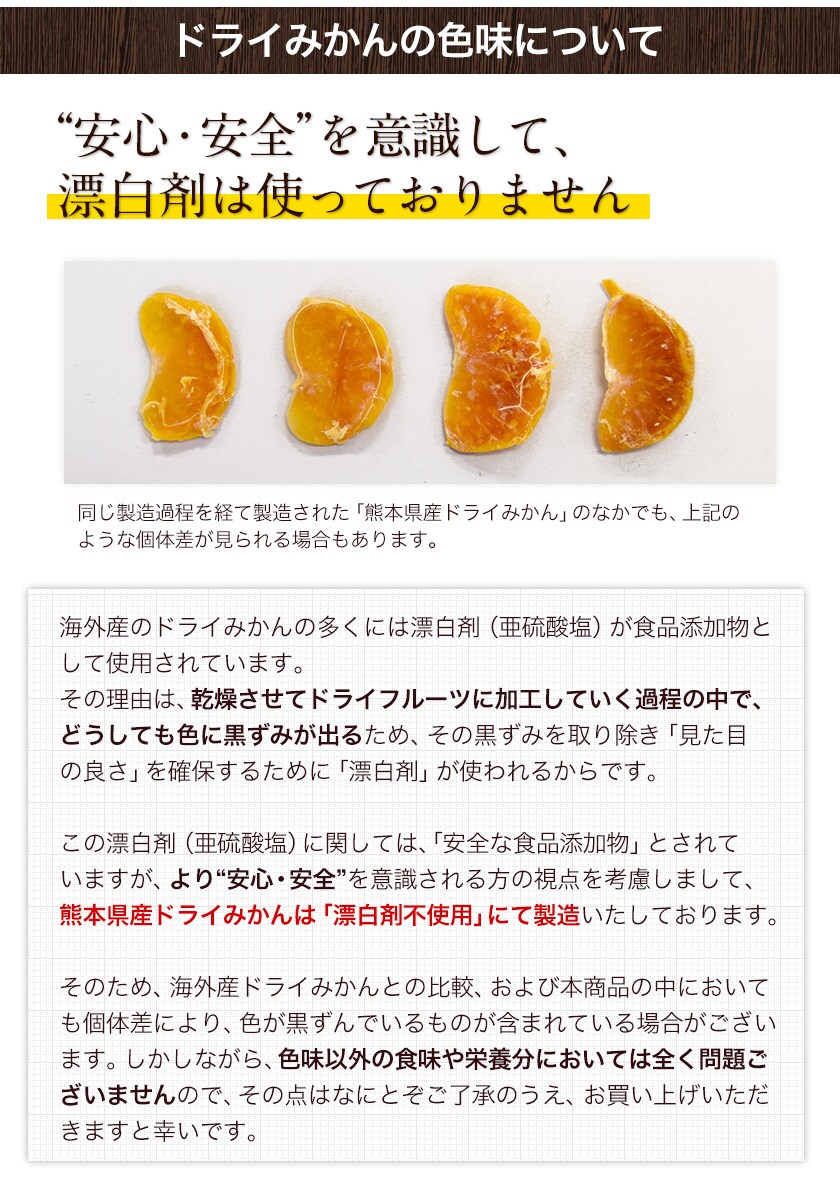 ドライみかんの色味について

“安心・安全”を意識して、
漂白剤は使っておりません

同じ製造過程を経て製造された「熊本県産ドライみかん」のなかでも、上記のような個体差が見られる場合もあります。

海外産のドライみかんの多くには漂白剤（亜硫酸塩）が食品添加物として使用されています。
その理由は、乾燥させてドライフルーツに加工していく過程の中で、どうしても色に黒ずみが出るため、その黒ずみを取り除き「見た目の良さ」を確保するために「漂白剤」が使われるからです。

この漂白剤（亜硫酸塩）に関しては、「安全な食品添加物」とされていますが、より“安心・安全”を意識される方の視点を考慮しまして、熊本県産ドライみかんは「漂白剤不使用」にて製造いたしております。

そのため、海外産ドライみかんとの比較、および本商品の中においても個体差により、色が黒ずんでいるものが含まれている場合がございます。しかしながら、色味以外の食味や栄養分においては全く問題ございませんので、その点はなにとぞご了承のうえ、お買い上げいただきますと幸いです。